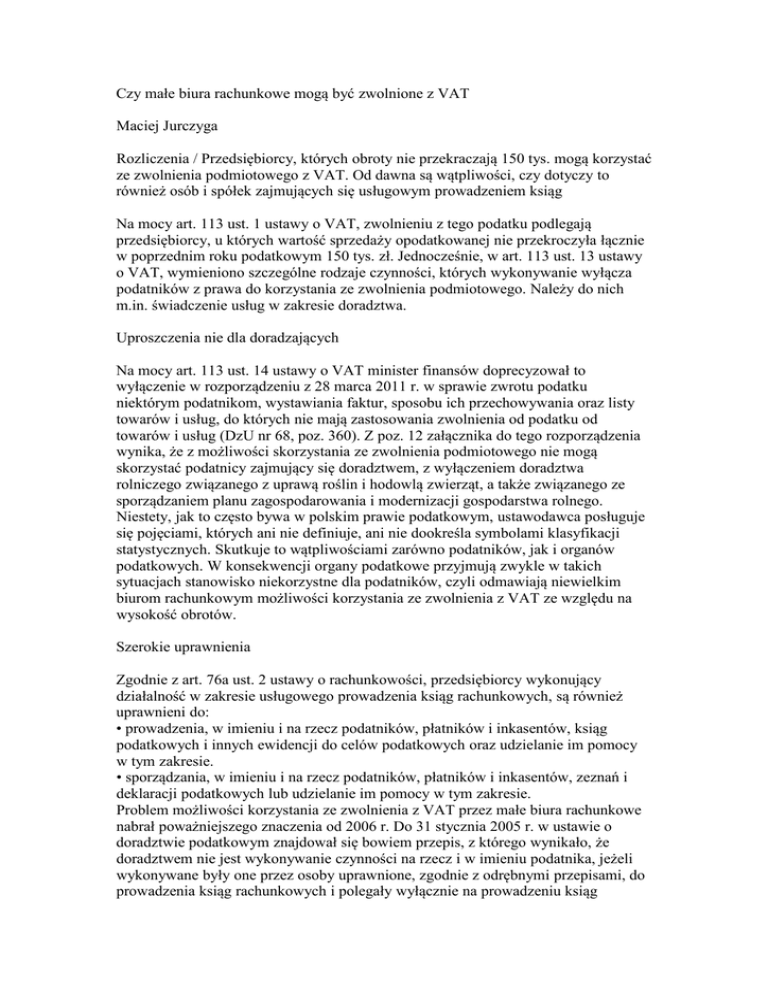 Czy małe biura rachunkowe mogą być zwolnione z VAT

Maciej Jurczyga

Rozliczenia / Przedsiębiorcy, których obroty nie przekraczają 150 tys. mogą korzystać ze zwolnienia podmiotowego z VAT. Od dawna są wątpliwości, czy dotyczy to również osób i spółek zajmujących się usługowym prowadzeniem ksiąg

Na mocy art. 113 ust. 1 ustawy o VAT, zwolnieniu z tego podatku podlegają przedsiębiorcy, u których wartość sprzedaży opodatkowanej nie przekroczyła łącznie w poprzednim roku podatkowym 150 tys. zł. Jednocześnie, w art. 113 ust. 13 ustawy o VAT, wymieniono szczególne rodzaje czynności, których wykonywanie wyłącza podatników z prawa do korzystania ze zwolnienia podmiotowego. Należy do nich m.in. świadczenie usług w zakresie doradztwa.

Uproszczenia nie dla doradzających

Na mocy art. 113 ust. 14 ustawy o VAT minister finansów doprecyzował to wyłączenie w rozporządzeniu z 28 marca 2011 r. w sprawie zwrotu podatku niektórym podatnikom, wystawiania faktur, sposobu ich przechowywania oraz listy towarów i usług, do których nie mają zastosowania zwolnienia od podatku od towarów i usług (DzU nr 68, poz. 360). Z poz. 12 załącznika do tego rozporządzenia wynika, że z możliwości skorzystania ze zwolnienia podmiotowego nie mogą skorzystać podatnicy zajmujący się doradztwem, z wyłączeniem doradztwa rolniczego związanego z uprawą roślin i hodowlą zwierząt, a także związanego ze sporządzaniem planu zagospodarowania i modernizacji gospodarstwa rolnego. Niestety, jak to często bywa w polskim prawie podatkowym, ustawodawca posługuje się pojęciami, których ani nie definiuje, ani nie dookreśla symbolami klasyfikacji statystycznych. Skutkuje to wątpliwościami zarówno podatników, jak i organów podatkowych. W konsekwencji organy podatkowe przyjmują zwykle w takich sytuacjach stanowisko niekorzystne dla podatników, czyli odmawiają niewielkim biurom rachunkowym możliwości korzystania ze zwolnienia z VAT ze względu na wysokość obrotów.

Szerokie uprawnienia

Zgodnie z art. 76a ust. 2 ustawy o rachunkowości, przedsiębiorcy wykonujący działalność w zakresie usługowego prowadzenia ksiąg rachunkowych, są również uprawnieni do:
• prowadzenia, w imieniu i na rzecz podatników, płatników i inkasentów, ksiąg podatkowych i innych ewidencji do celów podatkowych oraz udzielanie im pomocy w tym zakresie.
• sporządzania, w imieniu i na rzecz podatników, płatników i inkasentów, zeznań i deklaracji podatkowych lub udzielanie im pomocy w tym zakresie.
Problem możliwości korzystania ze zwolnienia z VAT przez małe biura rachunkowe nabrał poważniejszego znaczenia od 2006 r. Do 31 stycznia 2005 r. w ustawie o doradztwie podatkowym znajdował się bowiem przepis, z którego wynikało, że doradztwem nie jest wykonywanie czynności na rzecz i w imieniu podatnika, jeżeli wykonywane były one przez osoby uprawnione, zgodnie z odrębnymi przepisami, do prowadzenia ksiąg rachunkowych i polegały wyłącznie na prowadzeniu ksiąg